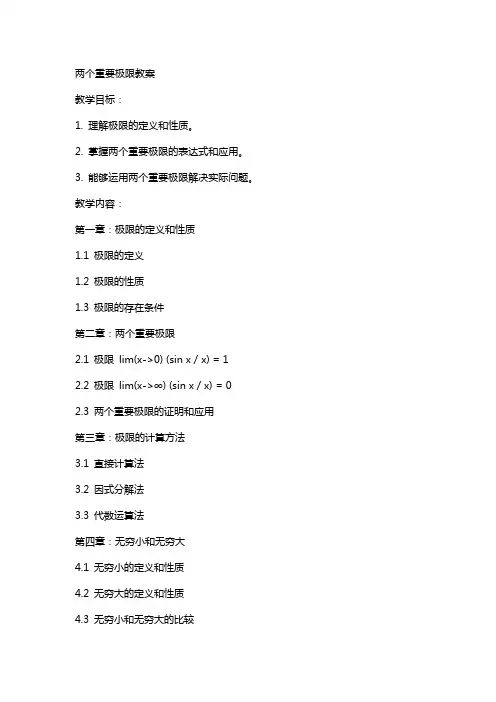 两个重要极限教案

教学目标：

1. 理解极限的定义和性质。

2. 掌握两个重要极限的表达式和应用。

3. 能够运用两个重要极限解决实际问题。

教学内容：

第一章：极限的定义和性质

1.1 极限的定义

1.2 极限的性质

1.3 极限的存在条件

第二章：两个重要极限

2.1 极限 lim(x->0) (sin x / x) = 1

2.2 极限 lim(x->∞) (sin x / x) = 0

2.3 两个重要极限的证明和应用

第三章：极限的计算方法

3.1 直接计算法

3.2 因式分解法

3.3 代数运算法

第四章：无穷小和无穷大

4.1 无穷小的定义和性质

4.2 无穷大的定义和性质

4.3 无穷小和无穷大的比较